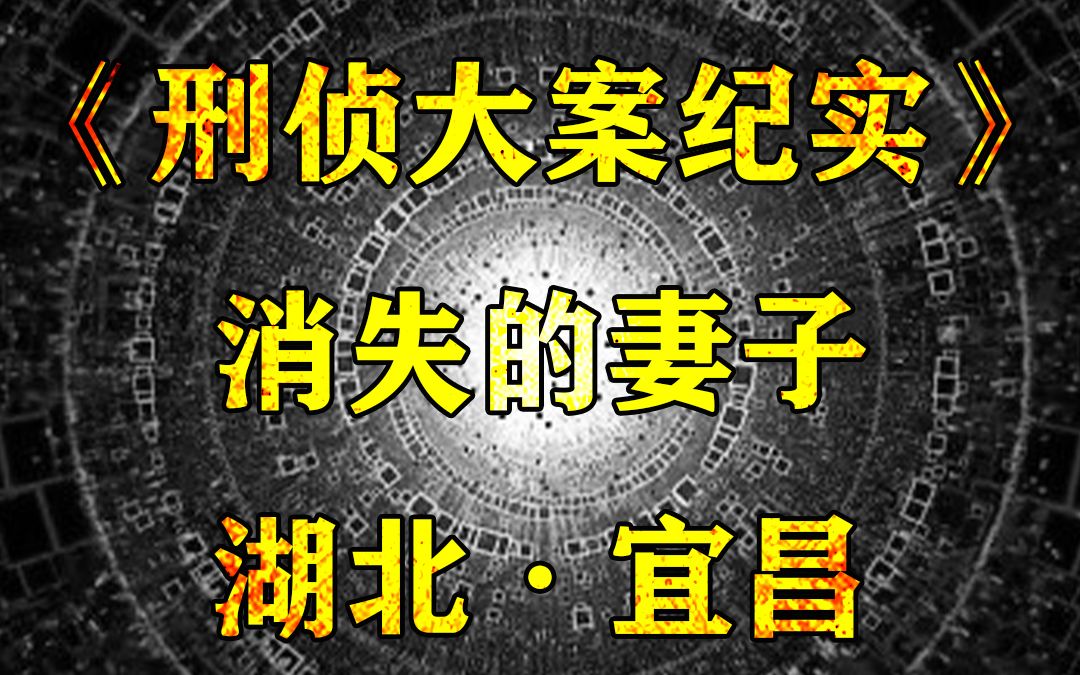 《刑侦大案纪实》

消失的妻子

湖北·宜昌